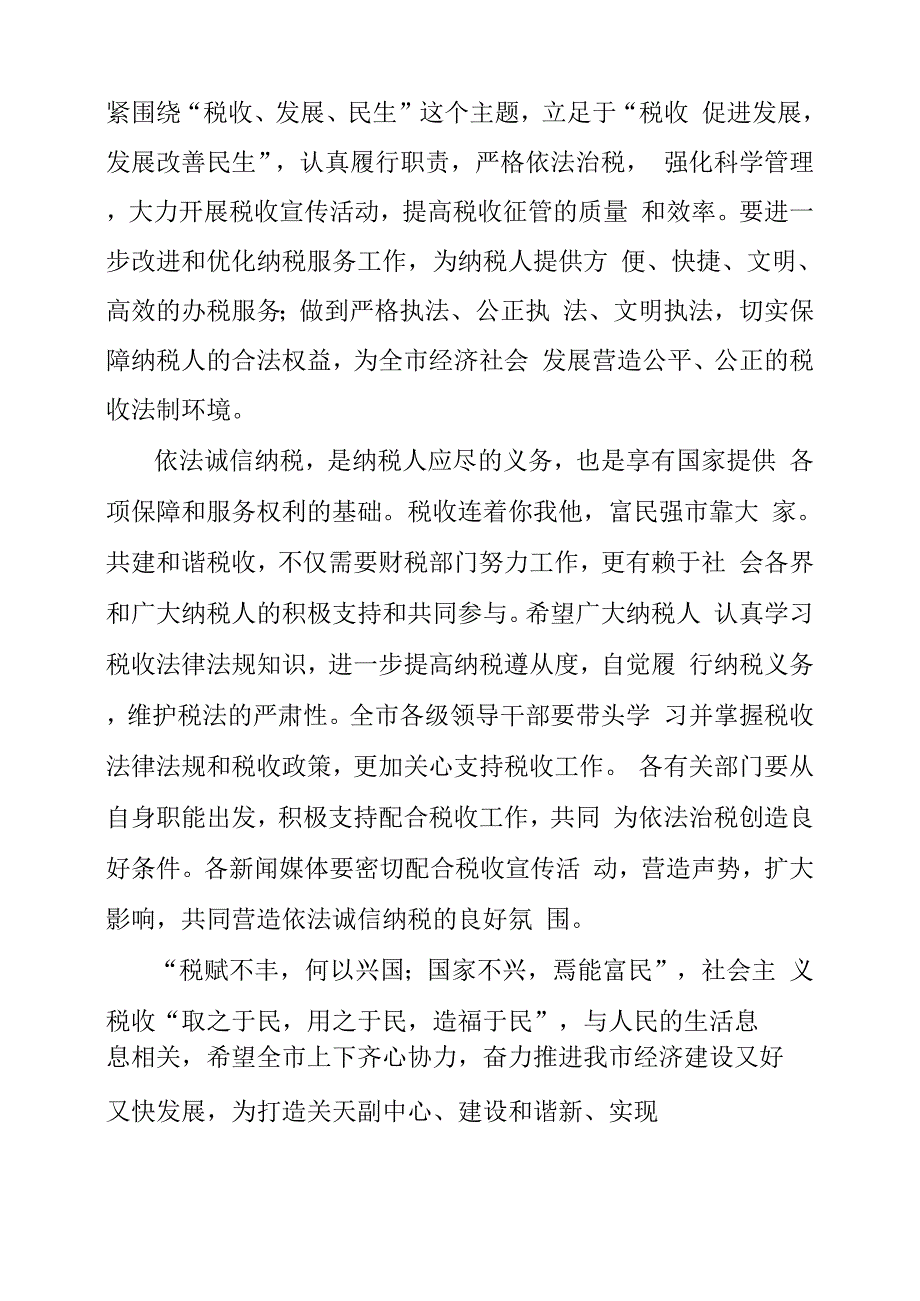 紧围绕“税收、发展、民生”这个主题，立足于“税收 促进发展，发展改善民生”，认真履行职责，严格依法治税， 强化科学管理，大力开展税收宣传活动，提高税收征管的质量 和效率。要进一步改进和优化纳税服务工作，为纳税人提供方 便、快捷、文明、高效的办税服务;做到严格执法、公正执 法、文明执法，切实保障纳税人的合法权益，为全市经济社会 发展营造公平、公正的税收法制环境。

依法诚信纳税，是纳税人应尽的义务，也是享有国家提供 各项保障和服务权利的基础。税收连着你我他，富民强市靠大 家。共建和谐税收，不仅需要财税部门努力工作，更有赖于社 会各界和广大纳税人的积极支持和共同参与。希望广大纳税人 认真学习税收法律法规知识，进一步提高纳税遵从度，自觉履 行纳税义务，维护税法的严肃性。全市各级领导干部要带头学 习并掌握税收法律法规和税收政策，更加关心支持税收工作。 各有关部门要从自身职能出发，积极支持配合税收工作，共同 为依法治税创造良好条件。各新闻媒体要密切配合税收宣传活 动，营造声势，扩大影响，共同营造依法诚信纳税的良好氛 围。

“税赋不丰，何以兴国;国家不兴，焉能富民”，社会主 义税收“取之于民，用之于民，造福于民”，与人民的生活息息相关，希望全市上下齐心协力，奋力推进我市经济建设又好又快发展，为打造关天副中心、建设和谐新、实现